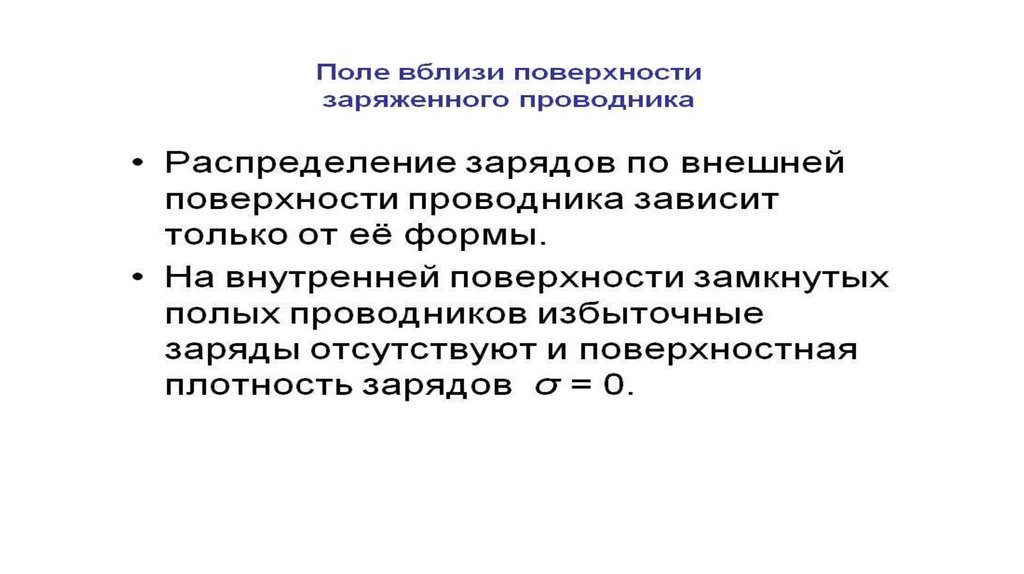 Поле вблизи поверхности
заряженного проводника

• Распределение зарядов по внешней поверхности проводника зависит только от её формы.
• На внутренней поверхности замкнутых полых проводников избыточные заряды отсутствуют и поверхностная плотность зарядов $\sigma = 0$.